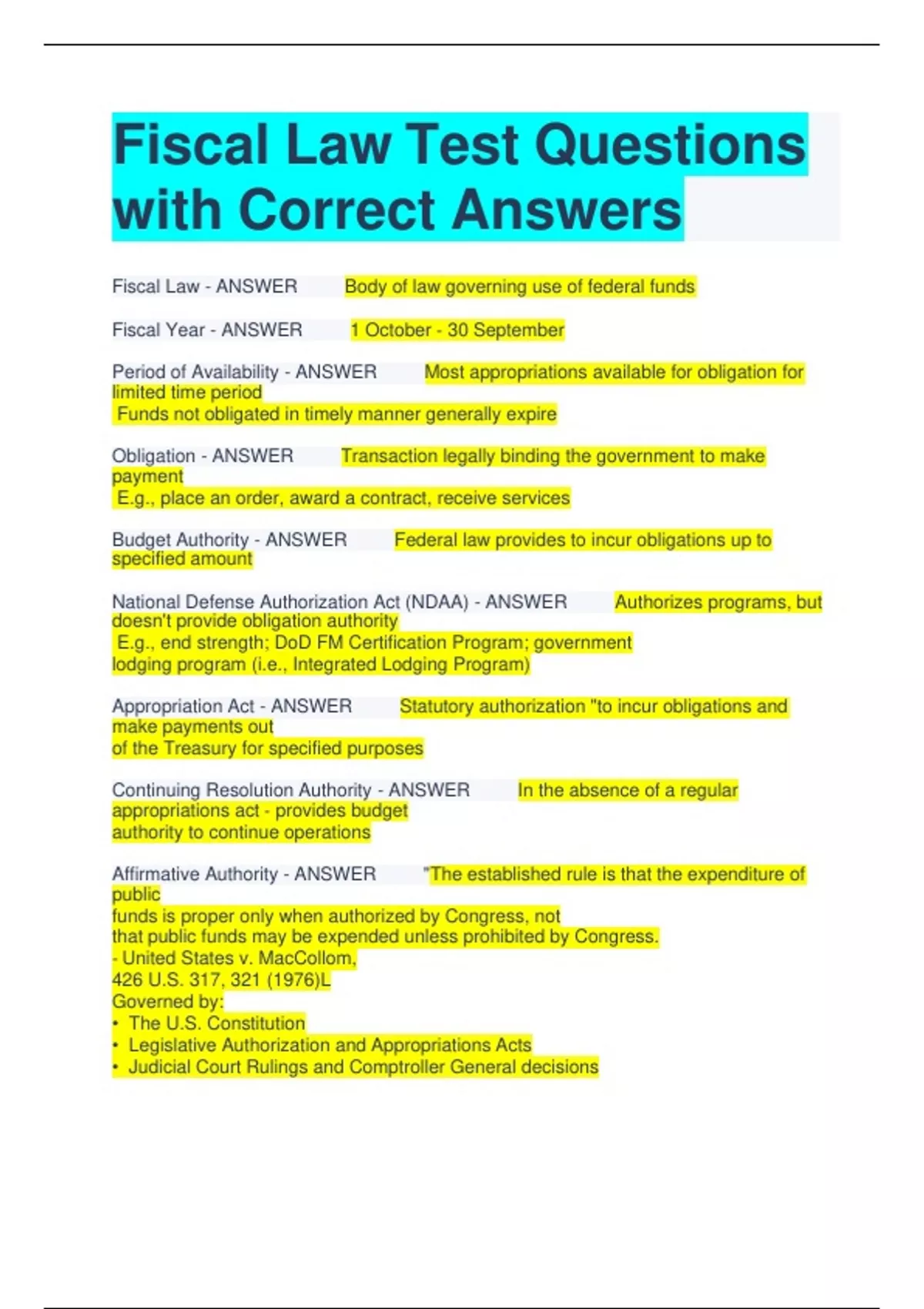 Fiscal Law Test Questions with Correct Answers

Fiscal Law - ANSWER Body of law governing use of federal funds

Fiscal Year - ANSWER 1 October - 30 September

Period of Availability - ANSWER Most appropriations available for obligation for limited time period
Funds not obligated in timely manner generally expire

Obligation - ANSWER Transaction legally binding the government to make payment
E.g., place an order, award a contract, receive services

Budget Authority - ANSWER Federal law provides to incur obligations up to specified amount

National Defense Authorization Act (NDAA) - ANSWER Authorizes programs, but doesn't provide obligation authority
E.g., end strength; DoD FM Certification Program; government lodging program (i.e., Integrated Lodging Program)

Appropriation Act - ANSWER Statutory authorization "to incur obligations and make payments out of the Treasury for specified purposes

Continuing Resolution Authority - ANSWER In the absence of a regular appropriations act - provides budget authority to continue operations

Affirmative Authority - ANSWER "The established rule is that the expenditure of public
funds is proper only when authorized by Congress, not
that public funds may be expended unless prohibited by Congress.
- United States v. MacCollom,
426 U.S. 317, 321 (1976)L
Governed by:
• The U.S. Constitution
• Legislative Authorization and Appropriations Acts
• Judicial Court Rulings and Comptroller General decisions